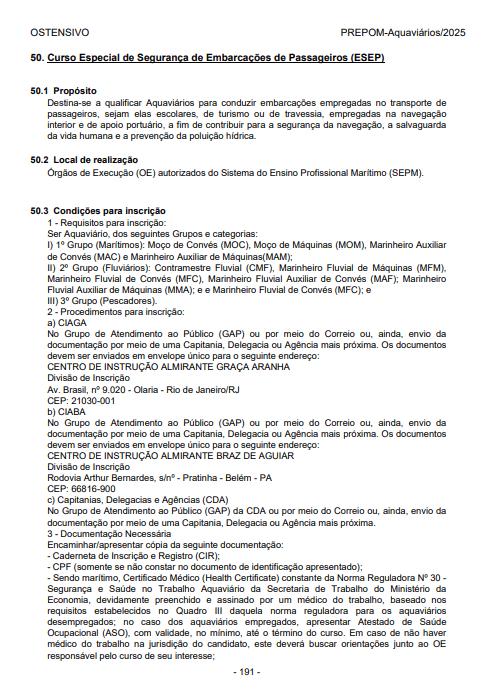 OSTENSIVO PREPOM-Aquaviários/2025

50. Curso Especial de Segurança de Embarcações de Passageiros (ESEP)

50.1 Propósito
Destina-se a qualificar Aquaviários para conduzir embarcações empregadas no transporte de passageiros, sejam elas escolares, de turismo ou de travessia, empregadas na navegação interior e de apoio portuário, a fim de contribuir para a segurança da navegação, a salvaguarda da vida humana e a prevenção da poluição hídrica.

50.2 Local de realização
Órgãos de Execução (OE) autorizados do Sistema do Ensino Profissional Marítimo (SEPM).

50.3 Condições para inscrição
1 - Requisitos para inscrição:
Ser Aquaviário, dos seguintes Grupos e categorias:
I) 1º Grupo (Marítimos): Moço de Convés (MOC), Moço de Máquinas (MOM), Marinheiro Auxiliar de Convés (MAC) e Marinheiro Auxiliar de Máquinas(MAM);
II) 2º Grupo (Fluviários): Contramestre Fluvial (CMF), Marinheiro Fluvial de Máquinas (MFM), Marinheiro Fluvial de Convés (MFC), Marinheiro Fluvial Auxiliar de Convés (MAF); Marinheiro Fluvial Auxiliar de Máquinas (MMA); e e Marinheiro Fluvial de Convés (MFC); e
III) 3º Grupo (Pescadores).
2 - Procedimentos para inscrição:
a) CIAGA
No Grupo de Atendimento ao Público (GAP) ou por meio do Correio ou, ainda, envio da documentação por meio de uma Capitania, Delegacia ou Agência mais próxima. Os documentos devem ser enviados em envelope único para o seguinte endereço:
CENTRO DE INSTRUÇÃO ALMIRANTE GRAÇA ARANHA
Divisão de Inscrição
Av. Brasil, nº 9.020 - Olaria - Rio de Janeiro/RJ
CEP: 21030-001
b) CIABA
No Grupo de Atendimento ao Público (GAP) ou por meio do Correio ou, ainda, envio da documentação por meio de uma Capitania, Delegacia ou Agência mais próxima. Os documentos devem ser enviados em envelope único para o seguinte endereço:
CENTRO DE INSTRUÇÃO ALMIRANTE BRAZ DE AGUIAR
Divisão de Inscrição
Rodovia Arthur Bernardes, s/nº - Pratinha - Belém - PA
CEP: 66816-900
c) Capitanias, Delegacias e Agências (CDA)
No Grupo de Atendimento ao Público (GAP) da CDA ou por meio do Correio ou, ainda, envio da documentação por meio de uma Capitania, Delegacia ou Agência mais próxima.
3 - Documentação Necessária
Encaminhar/apresentar cópia da seguinte documentação:
- Caderneta de Inscrição e Registro (CIR);
- CPF (somente se não constar no documento de identificação apresentado);
- Sendo marítimo, Certificado Médico (Health Certificate) constante da Norma Reguladora Nº 30 - Segurança e Saúde no Trabalho Aquaviário da Secretaria de Trabalho do Ministério da Economia, devidamente preenchido e assinado por um médico do trabalho, baseado nos requisitos estabelecidos no Quadro III daquela norma reguladora para os aquaviários desempregados; no caso dos aquaviários empregados, apresentar Atestado de Saúde Ocupacional (ASO), com validade, no mínimo, até o término do curso. Em caso de não haver médico do trabalho na jurisdição do candidato, este deverá buscar orientações junto ao OE responsável pelo curso de seu interesse;

- 191 -